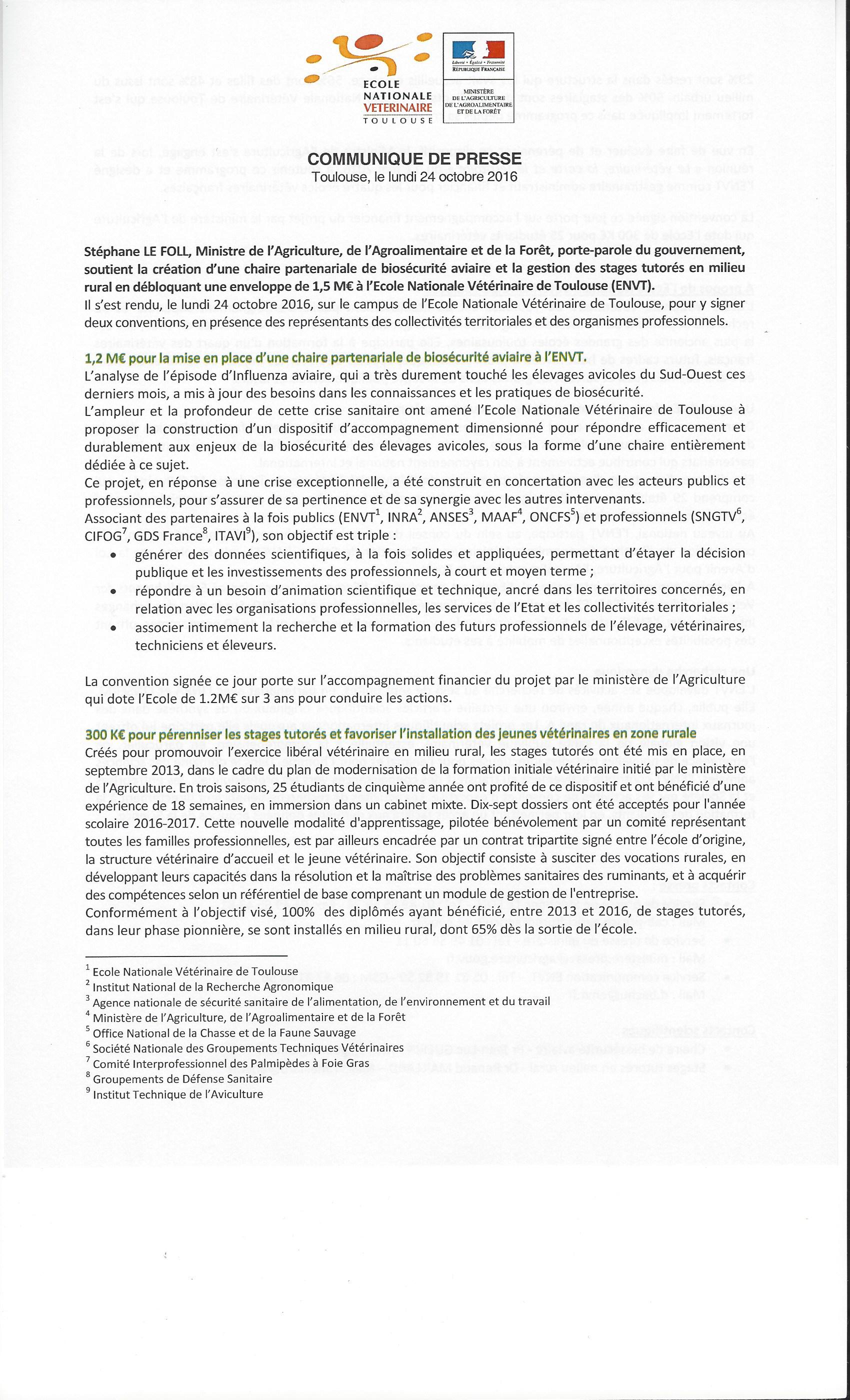 ECOLE NATIONALE VETERINAIRE TOULOUSE

Liberté • Égalité • Fraternité
RÉPUBLIQUE FRANÇAISE

MINISTÈRE DE L'AGRICULTURE DE L'AGROALIMENTAIRE ET DE LA FORÊT

COMMUNIQUE DE PRESSE
Toulouse, le lundi 24 octobre 2016

Stéphane LE FOLL, Ministre de l'Agriculture, de l'Agroalimentaire et de la Forêt, porte-parole du gouvernement, soutient la création d'une chaire partenariale de biosécurité aviaire et la gestion des stages tutorés en milieu rural en débloquant une enveloppe de 1,5 M€ à l'Ecole Nationale Vétérinaire de Toulouse (ENVT).
Il s'est rendu, le lundi 24 octobre 2016, sur le campus de l'Ecole Nationale Vétérinaire de Toulouse, pour y signer deux conventions, en présence des représentants des collectivités territoriales et des organismes professionnels.

1,2 M€ pour la mise en place d'une chaire partenariale de biosécurité aviaire à l'ENVT.
L'analyse de l'épisode d'Influenza aviaire, qui a très durement touché les élevages avicoles du Sud-Ouest ces derniers mois, a mis à jour des besoins dans les connaissances et les pratiques de biosécurité.
L'ampleur et la profondeur de cette crise sanitaire ont amené l'Ecole Nationale Vétérinaire de Toulouse à proposer la construction d'un dispositif d'accompagnement dimensionné pour répondre efficacement et durablement aux enjeux de la biosécurité des élevages avicoles, sous la forme d'une chaire entièrement dédiée à ce sujet.
Ce projet, en réponse à une crise exceptionnelle, a été construit en concertation avec les acteurs publics et professionnels, pour s'assurer de sa pertinence et de sa synergie avec les autres intervenants.
Associant des partenaires à la fois publics (ENVT$^1$, INRA$^2$, ANSES$^3$, MAAF$^4$, ONCFS$^5$) et professionnels (SNGTV$^6$, CIFOG$^7$, GDS France$^8$, ITAVI$^9$), son objectif est triple :
• générer des données scientifiques, à la fois solides et appliquées, permettant d'étayer la décision publique et les investissements des professionnels, à court et moyen terme ;
• répondre à un besoin d'animation scientifique et technique, ancré dans les territoires concernés, en relation avec les organisations professionnelles, les services de l'Etat et les collectivités territoriales ;
• associer intimement la recherche et la formation des futurs professionnels de l'élevage, vétérinaires, techniciens et éleveurs.

La convention signée ce jour porte sur l'accompagnement financier du projet par le ministère de l'Agriculture qui dote l'Ecole de 1.2M€ sur 3 ans pour conduire les actions.

300 K€ pour pérenniser les stages tutorés et favoriser l'installation des jeunes vétérinaires en zone rurale
Créés pour promouvoir l'exercice libéral vétérinaire en milieu rural, les stages tutorés ont été mis en place, en septembre 2013, dans le cadre du plan de modernisation de la formation initiale vétérinaire initié par le ministère de l'Agriculture. En trois saisons, 25 étudiants de cinquième année ont profité de ce dispositif et ont bénéficié d'une expérience de 18 semaines, en immersion dans un cabinet mixte. Dix-sept dossiers ont été acceptés pour l'année scolaire 2016-2017. Cette nouvelle modalité d'apprentissage, pilotée bénévolement par un comité représentant toutes les familles professionnelles, est par ailleurs encadrée par un contrat tripartite signé entre l'école d'origine, la structure vétérinaire d'accueil et le jeune vétérinaire. Son objectif consiste à susciter des vocations rurales, en développant leurs capacités dans la résolution et la maîtrise des problèmes sanitaires des ruminants, et à acquérir des compétences selon un référentiel de base comprenant un module de gestion de l'entreprise.
Conformément à l'objectif visé, 100% des diplômés ayant bénéficié, entre 2013 et 2016, de stages tutorés, dans leur phase pionnière, se sont installés en milieu rural, dont 65% dès la sortie de l'école.

$^1$ Ecole Nationale Vétérinaire de Toulouse
$^2$ Institut National de la Recherche Agronomique
$^3$ Agence nationale de sécurité sanitaire de l'alimentation, de l'environnement et du travail
$^4$ Ministère de l'Agriculture, de l'Agroalimentaire et de la Forêt
$^5$ Office National de la Chasse et de la Faune Sauvage
$^6$ Société Nationale des Groupements Techniques Vétérinaires
$^7$ Comité Interprofessionnel des Palmipèdes à Foie Gras
$^8$ Groupements de Défense Sanitaire
$^9$ Institut Technique de l'Aviculture